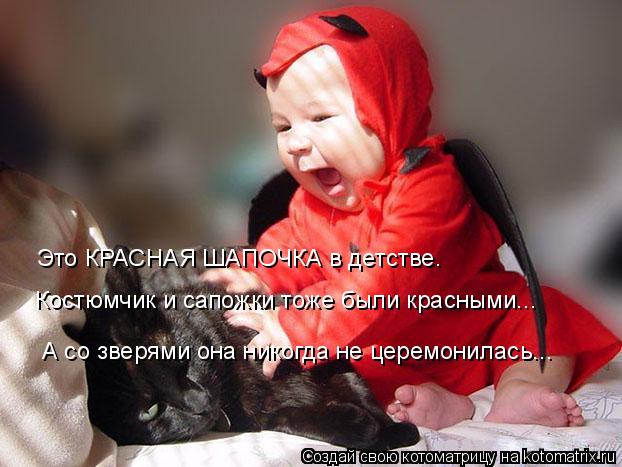 Это КРАСНАЯ ШАПОЧКА в детстве.

Костюмчик и сапожки тоже были красными...

А со зверями она никогда не церемонилась...

Создай свою котоматрицу на kotomatrix.ru